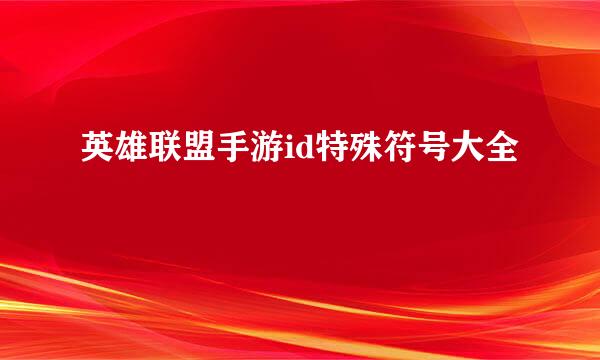 英雄联盟手游id特殊符号大全